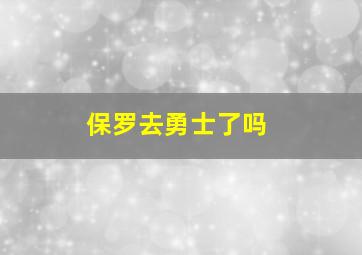 保罗去勇士了吗